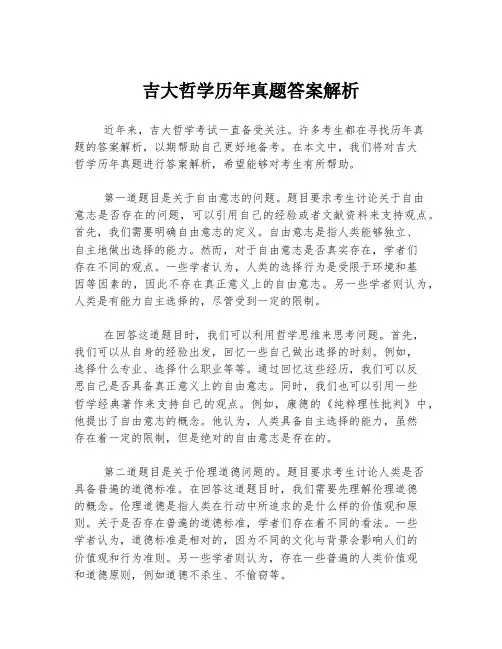 吉大哲学历年真题答案解析

近年来，吉大哲学考试一直备受关注。许多考生都在寻找历年真题的答案解析，以期帮助自己更好地备考。在本文中，我们将对吉大哲学历年真题进行答案解析，希望能够对考生有所帮助。

第一道题目是关于自由意志的问题。题目要求考生讨论关于自由意志是否存在的问题，可以引用自己的经验或者文献资料来支持观点。首先，我们需要明确自由意志的定义。自由意志是指人类能够独立、自主地做出选择的能力。然而，对于自由意志是否真实存在，学者们存在不同的观点。一些学者认为，人类的选择行为是受限于环境和基因等因素的，因此不存在真正意义上的自由意志。另一些学者则认为，人类是有能力自主选择的，尽管受到一定的限制。

在回答这道题目时，我们可以利用哲学思维来思考问题。首先，我们可以从自身的经验出发，回忆一些自己做出选择的时刻。例如，选择什么专业、选择什么职业等等。通过回忆这些经历，我们可以反思自己是否具备真正意义上的自由意志。同时，我们也可以引用一些哲学经典著作来支持自己的观点。例如，康德的《纯粹理性批判》中，他提出了自由意志的概念。他认为，人类具备自主选择的能力，虽然存在着一定的限制，但是绝对的自由意志是存在的。

第二道题目是关于伦理道德问题的。题目要求考生讨论人类是否具备普遍的道德标准。在回答这道题目时，我们需要先理解伦理道德的概念。伦理道德是指人类在行动中所追求的是什么样的价值观和原则。关于是否存在普遍的道德标准，学者们存在着不同的看法。一些学者认为，道德标准是相对的，因为不同的文化与背景会影响人们的价值观和行为准则。另一些学者则认为，存在一些普遍的人类价值观和道德原则，例如道德不杀生、不偷窃等。